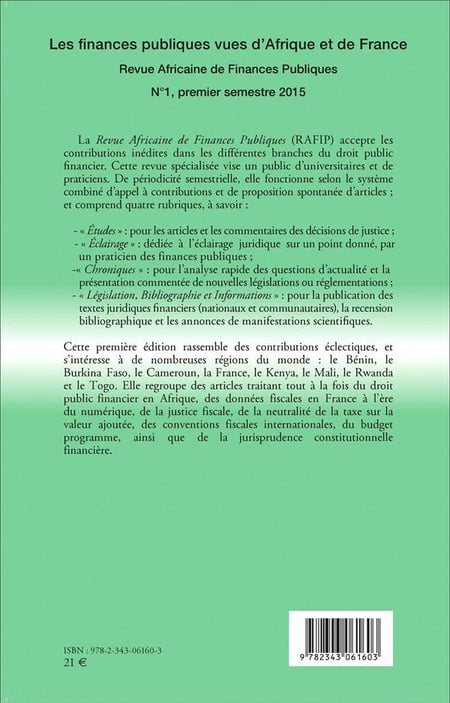 Les finances publiques vues d'Afrique et de France

Revue Africaine de Finances Publiques

N°1, premier semestre 2015

La Revue Africaine de Finances Publiques (RAFIP) accepte les contributions inédites dans les différentes branches du droit public financier. Cette revue spécialisée vise un public d'universitaires et de praticiens. De périodicité semestrielle, elle fonctionne selon le système combiné d'appel à contributions et de proposition spontanée d'articles ; et comprend quatre rubriques, à savoir :

- « Études » : pour les articles et les commentaires des décisions de justice ;
- « Éclairage » : dédiée à l'éclairage juridique sur un point donné, par un praticien des finances publiques ;
-« Chroniques » : pour l'analyse rapide des questions d'actualité et la présentation commentée de nouvelles législations ou réglementations ;
- « Législation, Bibliographie et Informations » : pour la publication des textes juridiques financiers (nationaux et communautaires), la recension bibliographique et les annonces de manifestations scientifiques.

Cette première édition rassemble des contributions éclectiques, et s'intéresse à de nombreuses régions du monde : le Bénin, le Burkina Faso, le Cameroun, la France, le Kenya, le Mali, le Rwanda et le Togo. Elle regroupe des articles traitant tout à la fois du droit public financier en Afrique, des données fiscales en France à l'ère du numérique, de la justice fiscale, de la neutralité de la taxe sur la valeur ajoutée, des conventions fiscales internationales, du budget programme, ainsi que de la jurisprudence constitutionnelle financière.

ISBN : 978-2-343-06160-3
21 €

9 782343 061603